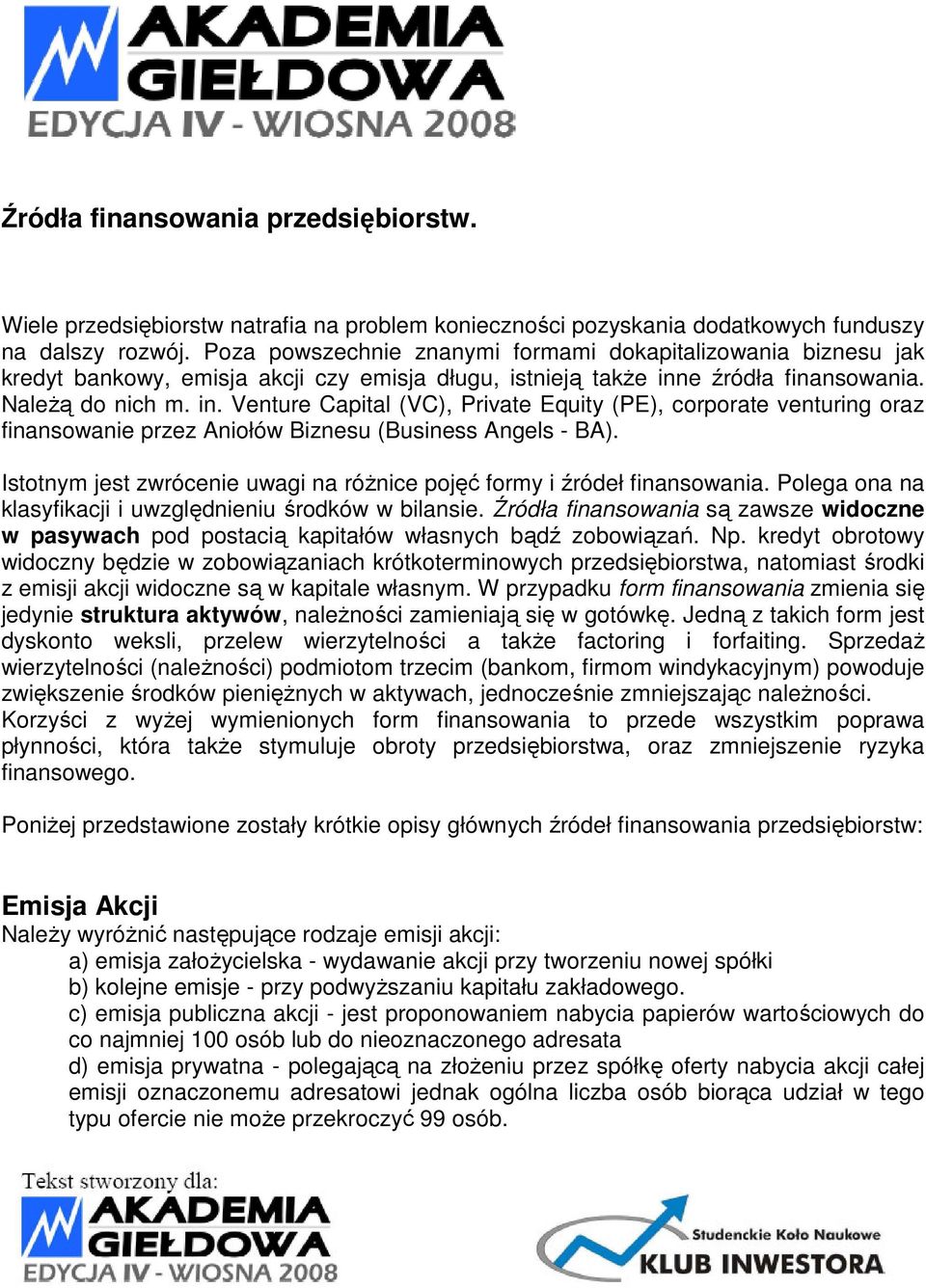 AKADEMIA GIEŁDOWA
EDYCJA IV - WIOSNA 2008

Źródła finansowania przedsiębiorstw.

Wiele przedsiębiorstw natrafia na problem konieczności pozyskania dodatkowych funduszy na dalszy rozwój. Poza powszechnie znanymi formami dokapitalizowania biznesu jak kredyt bankowy, emisja akcji czy emisja długu, istnieją także inne źródła finansowania. Należą do nich m. in. Venture Capital (VC), Private Equity (PE), corporate venturing oraz finansowanie przez Aniołów Biznesu (Business Angels - BA).

Istotnym jest zwrócenie uwagi na różnice pojęć formy i źródeł finansowania. Polega ona na klasyfikacji i uwzględnieniu środków w bilansie. Źródła finansowania są zawsze widoczne w pasywach pod postacią kapitałów własnych bądź zobowiązań. Np. kredyt obrotowy widoczny będzie w zobowiązaniach krótkoterminowych przedsiębiorstwa, natomiast środki z emisji akcji widoczne są w kapitale własnym. W przypadku form finansowania zmienia się jedynie struktura aktywów, należności zamieniają się w gotówkę. Jedną z takich form jest dyskonto weksli, przelew wierzytelności a także factoring i forfaiting. Sprzedaż wierzytelności (należności) podmiotom trzecim (bankom, firmom windykacyjnym) powoduje zwiększenie środków pieniężnych w aktywach, jednocześnie zmniejszając należności. Korzyści z wyżej wymienionych form finansowania to przede wszystkim poprawa płynności, która także stymuluje obroty przedsiębiorstwa, oraz zmniejszenie ryzyka finansowego.

Poniżej przedstawione zostały krótkie opisy głównych źródeł finansowania przedsiębiorstw:

Emisja Akcji
Należy wyróżnić następujące rodzaje emisji akcji:
a) emisja założycielska - wydawanie akcji przy tworzeniu nowej spółki
b) kolejne emisje - przy podwyższaniu kapitału zakładowego.
c) emisja publiczna akcji - jest proponowaniem nabycia papierów wartościowych do co najmniej 100 osób lub do nieoznaczonego adresata
d) emisja prywatna - polegającą na złożeniu przez spółkę oferty nabycia akcji całej emisji oznaczonemu adresatowi jednak ogólna liczba osób biorąca udział w tego typu ofercie nie może przekroczyć 99 osób.

Tekst stworzony dla:
AKADEMIA GIEŁDOWA
EDYCJA IV - WIOSNA 2008
Studenckie Koło Naukowe
KLUB INWESTORA